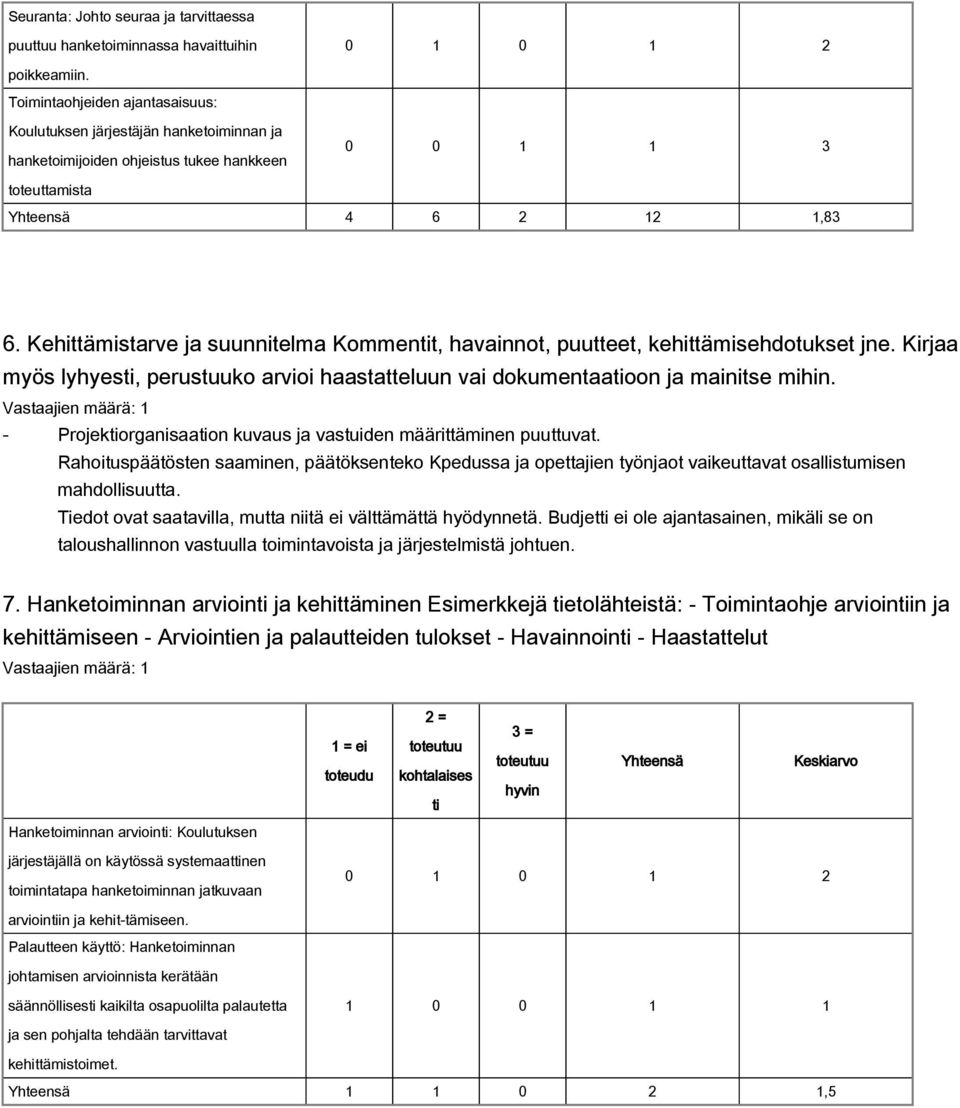 | | | | | | |
|---|---|---|---|---|---|
| Seuranta: Johto seuraa ja tarvittaessa puuttuu hanketoiminnassa havaittuihin poikkeamiin. | 0 | 1 | 0 | 1 | 2 |
| Toimintaohjeiden ajantasaisuus: Koulutuksen järjestäjän hanketoiminnan ja hanketoimijoiden ohjeistus tukee hankkeen toteuttamista | 0 | 0 | 1 | 1 | 3 |
| Yhteensä | 4 | 6 | 2 | 12 | 1,83 |

6. Kehittämistarve ja suunnitelma Kommentit, havainnot, puutteet, kehittämisehdotukset jne. Kirjaa myös lyhyesti, perustuuko arvioi haastatteluun vai dokumentaatioon ja mainitse mihin.
Vastaajien määrä: 1

- Projektiorganisaation kuvaus ja vastuiden määrittäminen puuttuvat.
Rahoituspäätösten saaminen, päätöksenteko Kpedussa ja opettajien työnjaot vaikeuttavat osallistumisen mahdollisuutta.
Tiedot ovat saatavilla, mutta niitä ei välttämättä hyödynnetä. Budjetti ei ole ajantasainen, mikäli se on taloushallinnon vastuulla toimintavoista ja järjestelmistä johtuen.

7. Hanketoiminnan arviointi ja kehittäminen Esimerkkejä tietolähteistä: - Toimintaohje arviointiin ja kehittämiseen - Arviointien ja palautteiden tulokset - Havainnointi - Haastattelut
Vastaajien määrä: 1

| | 1 = ei toteudu | 2 = toteutuu kohtalaisesti | 3 = toteutuu hyvin | Yhteensä | Keskiarvo |
|---|---|---|---|---|---|
| Hanketoiminnan arviointi: Koulutuksen järjestäjällä on käytössä systemaattinen toimintatapa hanketoiminnan jatkuvaan arviointiin ja kehit-tämiseen. | 0 | 1 | 0 | 1 | 2 |
| Palautteen käyttö: Hanketoiminnan johtamisen arvioinnista kerätään säännöllisesti kaikilta osapuolilta palautetta ja sen pohjalta tehdään tarvittavat kehittämistoimet. | 1 | 0 | 0 | 1 | 1 |
| Yhteensä | 1 | 1 | 0 | 2 | 1,5 |